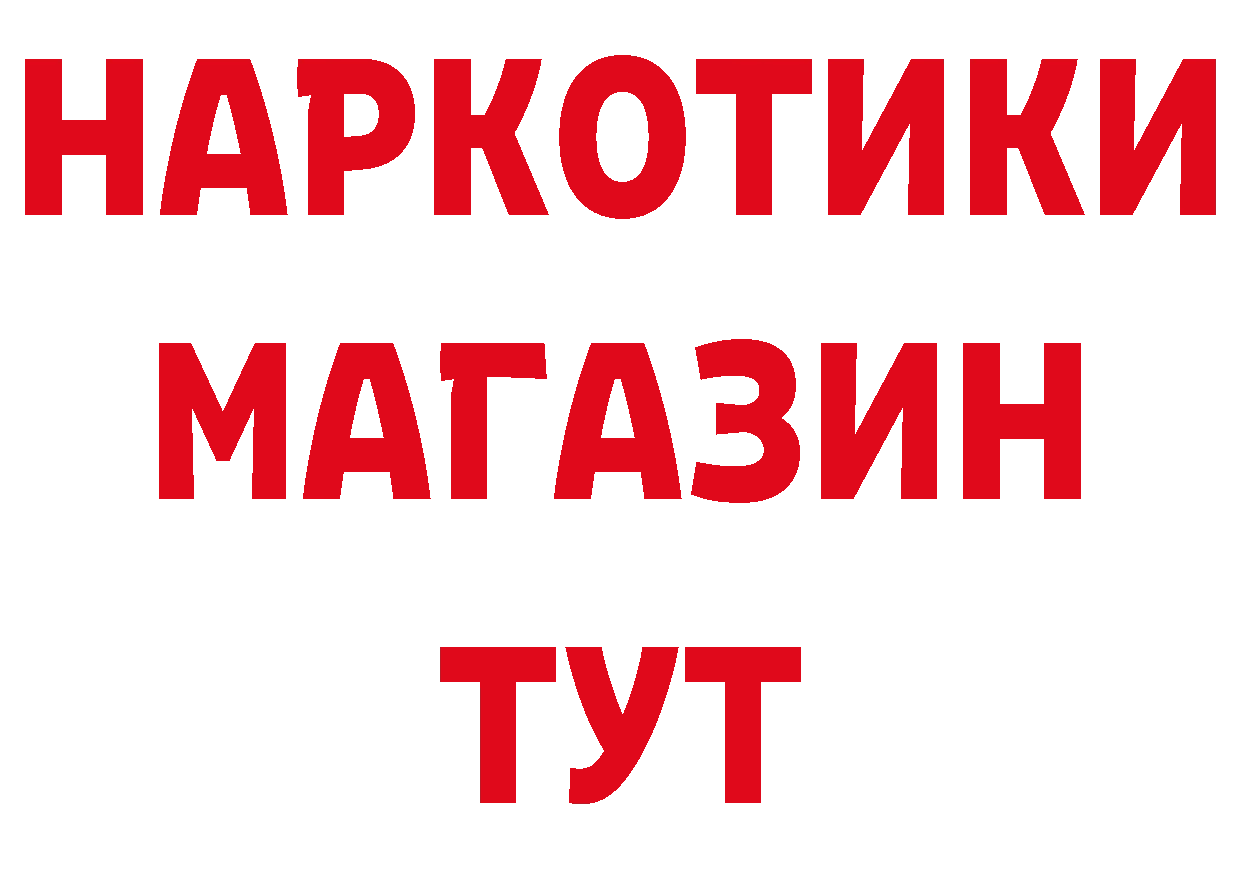 НАРКОТИКИ
МАГАЗИН
ТУТ